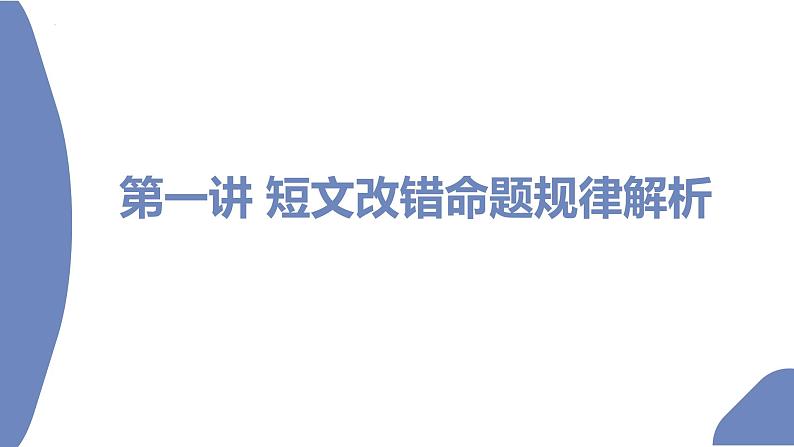 第一讲 短文改错命题规律解析